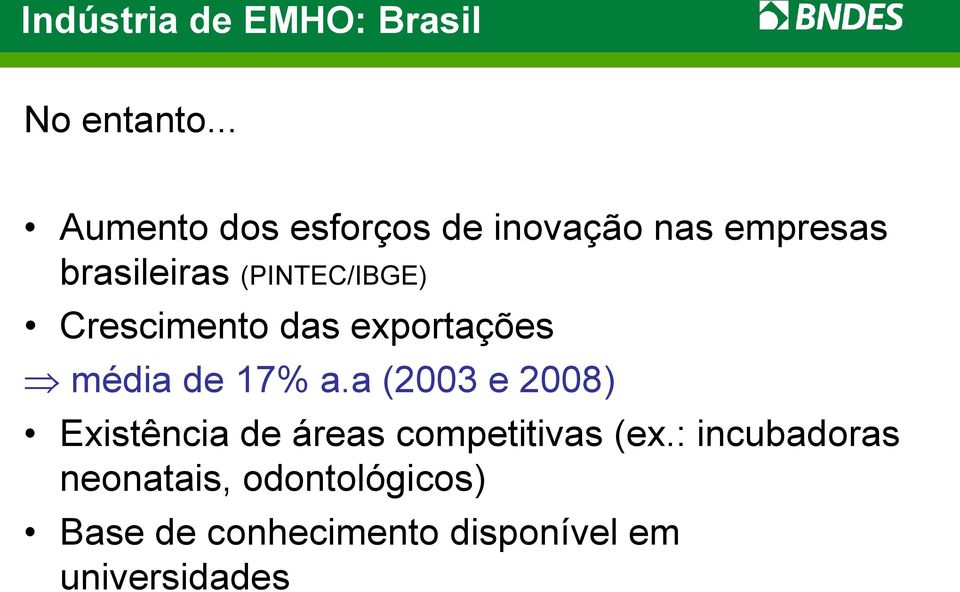 Indústria de EMHO: Brasil

BNDES

No entanto...

• Aumento dos esforços de inovação nas empresas brasileiras (PINTEC/IBGE)
• Crescimento das exportações
$\Rightarrow$ média de 17% a.a (2003 e 2008)
• Existência de áreas competitivas (ex.: incubadoras neonatais, odontológicos)
• Base de conhecimento disponível em universidades